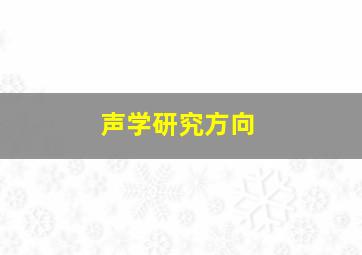 声学研究方向